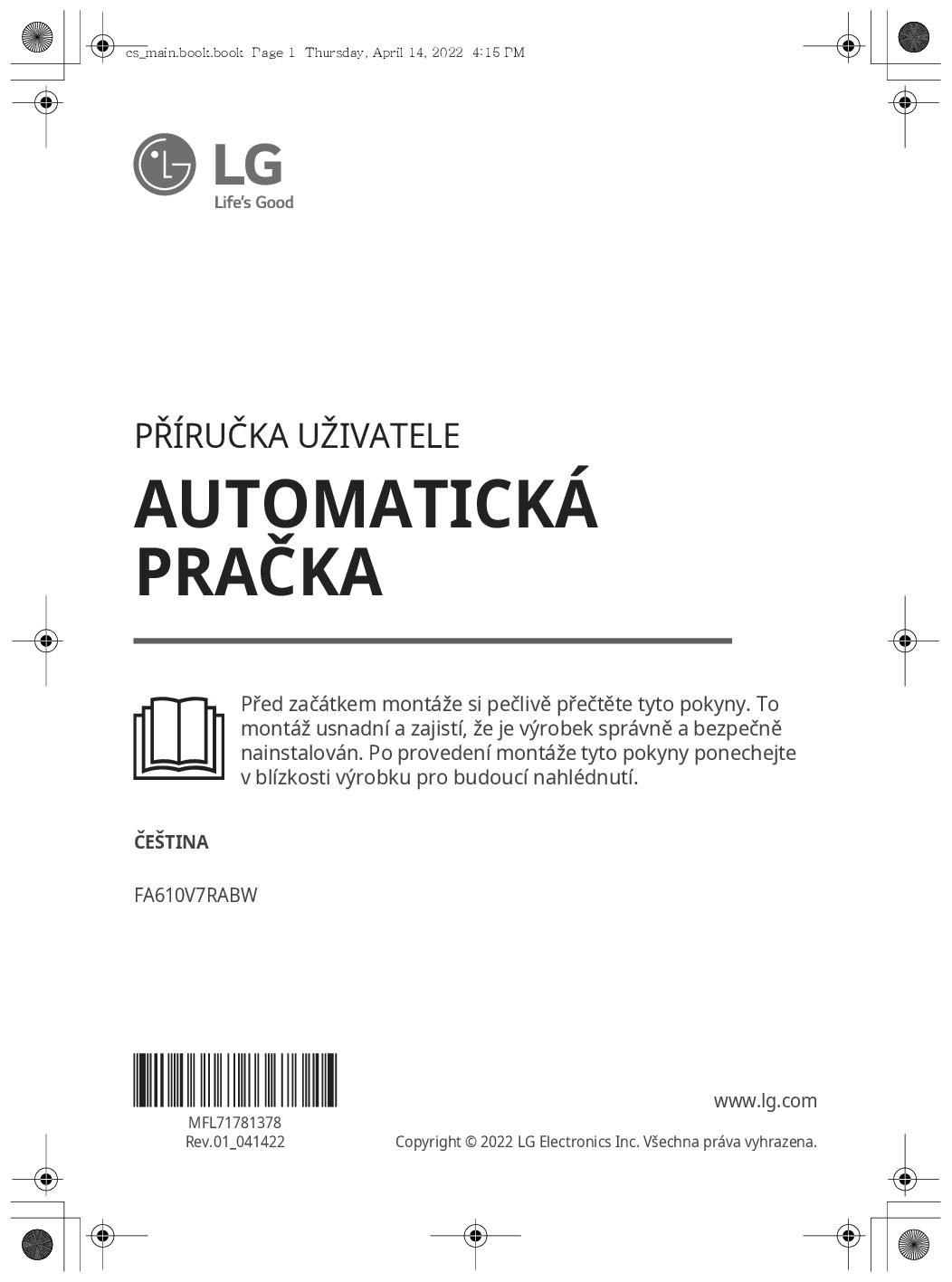 cs_main.book.book Page 1 Thursday, April 14, 2022 4:15 PM

LG
Life's Good

PŘÍRUČKA UŽIVATELE

AUTOMATICKÁ PRAČKA

Před začátkem montáže si pečlivě přečtěte tyto pokyny. To montáž usnadní a zajistí, že je výrobek správně a bezpečně nainstalován. Po provedení montáže tyto pokyny ponechejte v blízkosti výrobku pro budoucí nahlédnutí.

ČEŠTINA

FA610V7RABW

MFL71781378
Rev.01_041422

www.lg.com

Copyright © 2022 LG Electronics Inc. Všechna práva vyhrazena.